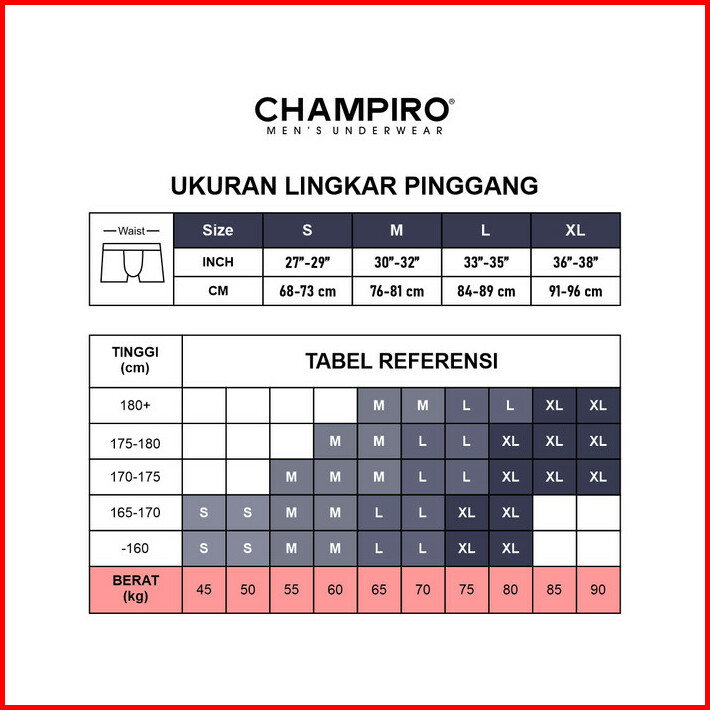 CHAMPIRO®
MEN'S UNDERWEAR

UKURAN LINGKAR PINGGANG

| Waist | Size | S | M | L | XL |
|---|---|---|---|---|---|
| | INCH | 27"-29" | 30"-32" | 33"-35" | 36"-38" |
| | CM | 68-73 cm | 76-81 cm | 84-89 cm | 91-96 cm |

| TINGGI (cm) | TABEL REFERENSI | | | | | | | | | |
|---|---|---|---|---|---|---|---|---|---|---|
| 180+ | | | | | M | M | L | L | XL | XL |
| 175-180 | | | | M | M | L | L | XL | XL | XL |
| 170-175 | | | M | M | M | L | L | XL | XL | XL |
| 165-170 | S | S | M | M | L | L | XL | XL | | |
| -160 | S | S | M | M | L | L | XL | XL | | |
| BERAT (kg) | 45 | 50 | 55 | 60 | 65 | 70 | 75 | 80 | 85 | 90 |